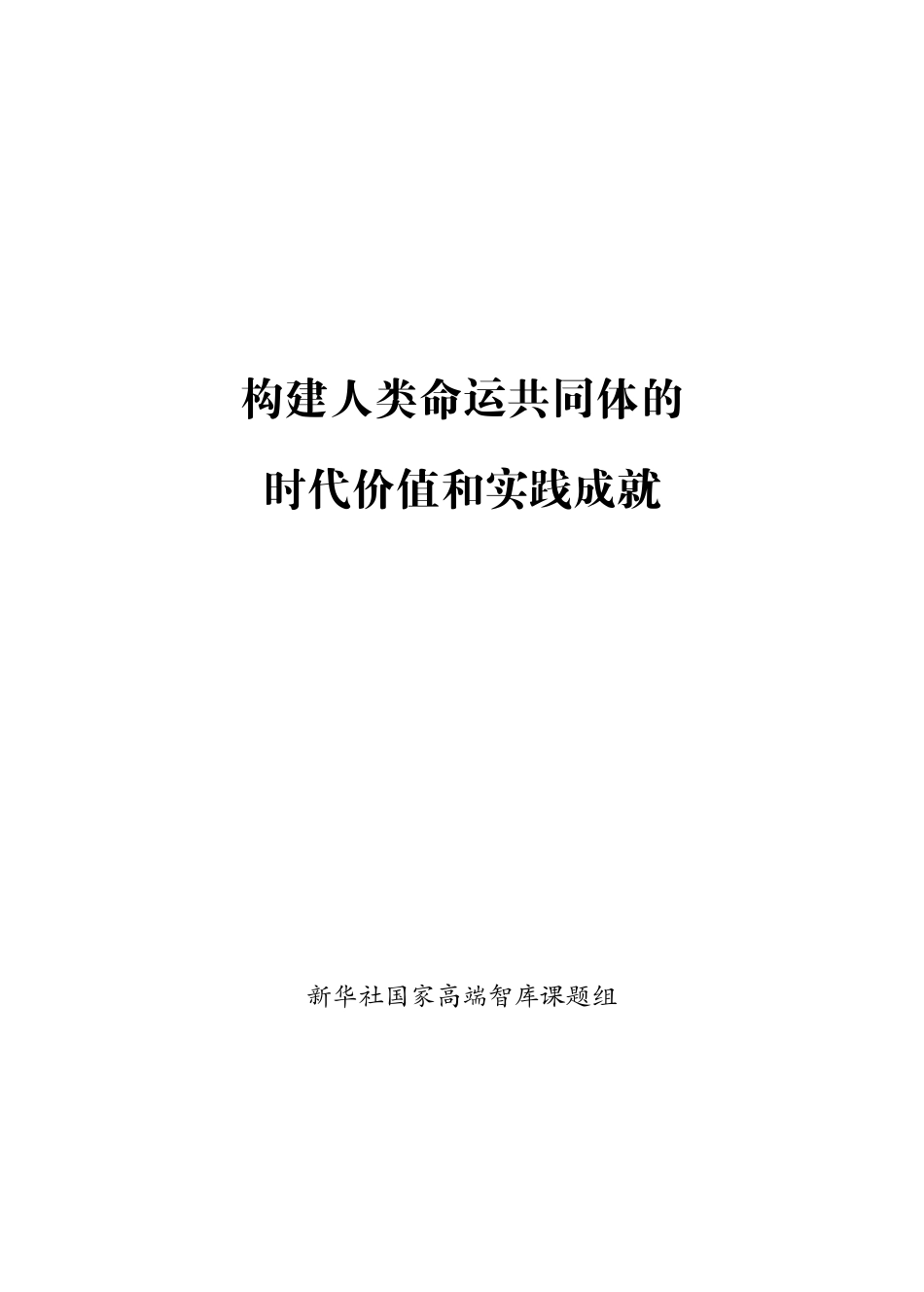 构建人类命运共同体的
时代价值和实践成就

新华社国家高端智库课题组